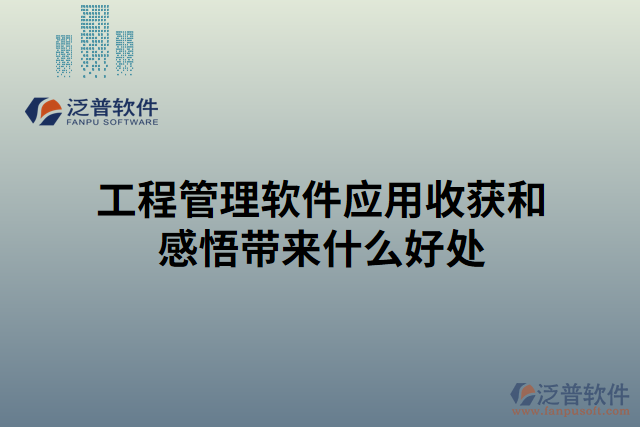 泛普软件
FANPU SOFTWARE

工程管理软件应用收获和感悟带来什么好处

泛普软件
www.fanpusoft.com